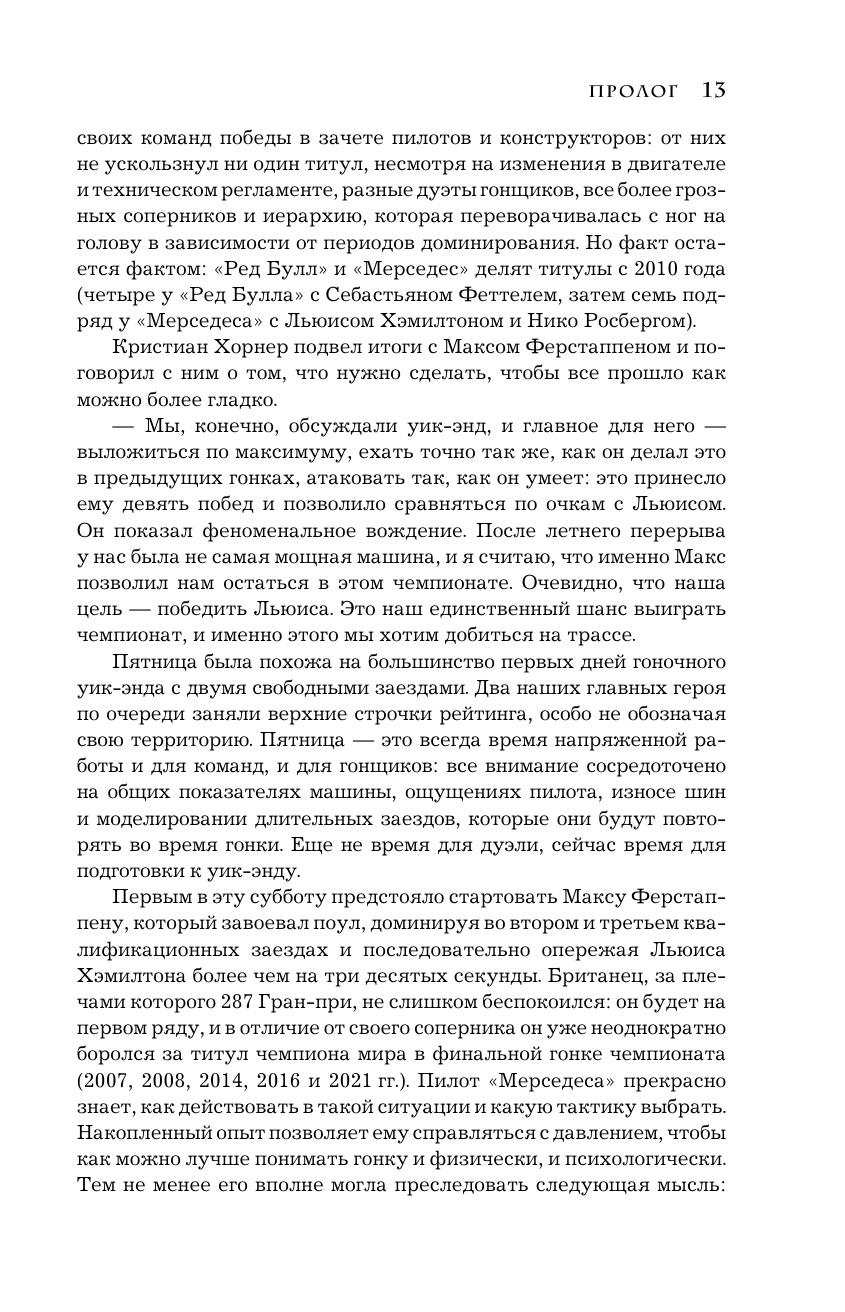 ПРОЛОГ 13

своих команд победы в зачете пилотов и конструкторов: от них не ускользнул ни один титул, несмотря на изменения в двигателе и техническом регламенте, разные дуэты гонщиков, все более грозных соперников и иерархию, которая переворачивалась с ног на голову в зависимости от периодов доминирования. Но факт остается фактом: «Ред Булл» и «Мерседес» делят титулы с 2010 года (четыре у «Ред Булла» с Себастьяном Феттелем, затем семь подряд у «Мерседеса» с Льюисом Хэмилтоном и Нико Росбергом).

Кристиан Хорнер подвел итоги с Максом Ферстаппеном и поговорил с ним о том, что нужно сделать, чтобы все прошло как можно более гладко.

— Мы, конечно, обсуждали уик-энд, и главное для него — выложиться по максимуму, ехать точно так же, как он делал это в предыдущих гонках, атаковать так, как он умеет: это принесло ему девять побед и позволило сравняться по очкам с Льюисом. Он показал феноменальное вождение. После летнего перерыва у нас была не самая мощная машина, и я считаю, что именно Макс позволил нам остаться в этом чемпионате. Очевидно, что наша цель — победить Льюиса. Это наш единственный шанс выиграть чемпионат, и именно этого мы хотим добиться на трассе.

Пятница была похожа на большинство первых дней гоночного уик-энда с двумя свободными заездами. Два наших главных героя по очереди заняли верхние строчки рейтинга, особо не обозначая свою территорию. Пятница — это всегда время напряженной работы и для команд, и для гонщиков: все внимание сосредоточено на общих показателях машины, ощущениях пилота, износе шин и моделировании длительных заездов, которые они будут повторять во время гонки. Еще не время для дуэли, сейчас время для подготовки к уик-энду.

Первым в эту субботу предстояло стартовать Максу Ферстаппену, который завоевал поул, доминируя во втором и третьем квалификационных заездах и последовательно опережая Льюиса Хэмилтона более чем на три десятых секунды. Британец, за плечами которого 287 Гран-при, не слишком беспокоился: он будет на первом ряду, и в отличие от своего соперника он уже неоднократно боролся за титул чемпиона мира в финальной гонке чемпионата (2007, 2008, 2014, 2016 и 2021 гг.). Пилот «Мерседеса» прекрасно знает, как действовать в такой ситуации и какую тактику выбрать. Накопленный опыт позволяет ему справляться с давлением, чтобы как можно лучше понимать гонку и физически, и психологически. Тем не менее его вполне могла преследовать следующая мысль: